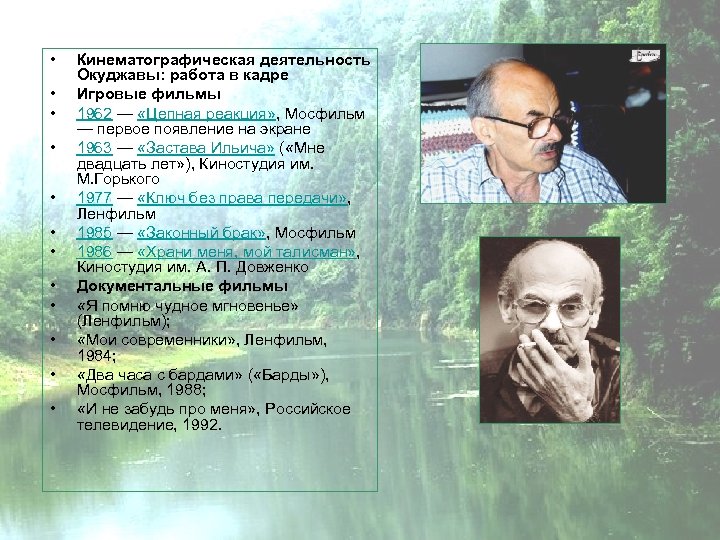 • Кинематографическая деятельность Окуджавы: работа в кадре
• Игровые фильмы
• 1962 — «Цепная реакция», Мосфильм — первое появление на экране
• 1963 — «Застава Ильича» («Мне двадцать лет»), Киностудия им. М.Горького
• 1977 — «Ключ без права передачи», Ленфильм
• 1985 — «Законный брак», Мосфильм
• 1986 — «Храни меня, мой талисман», Киностудия им. А. П. Довженко
• Документальные фильмы
• «Я помню чудное мгновенье» (Ленфильм);
• «Мои современники», Ленфильм, 1984;
• «Два часа с бардами» («Барды»), Мосфильм, 1988;
• «И не забудь про меня», Российское телевидение, 1992.